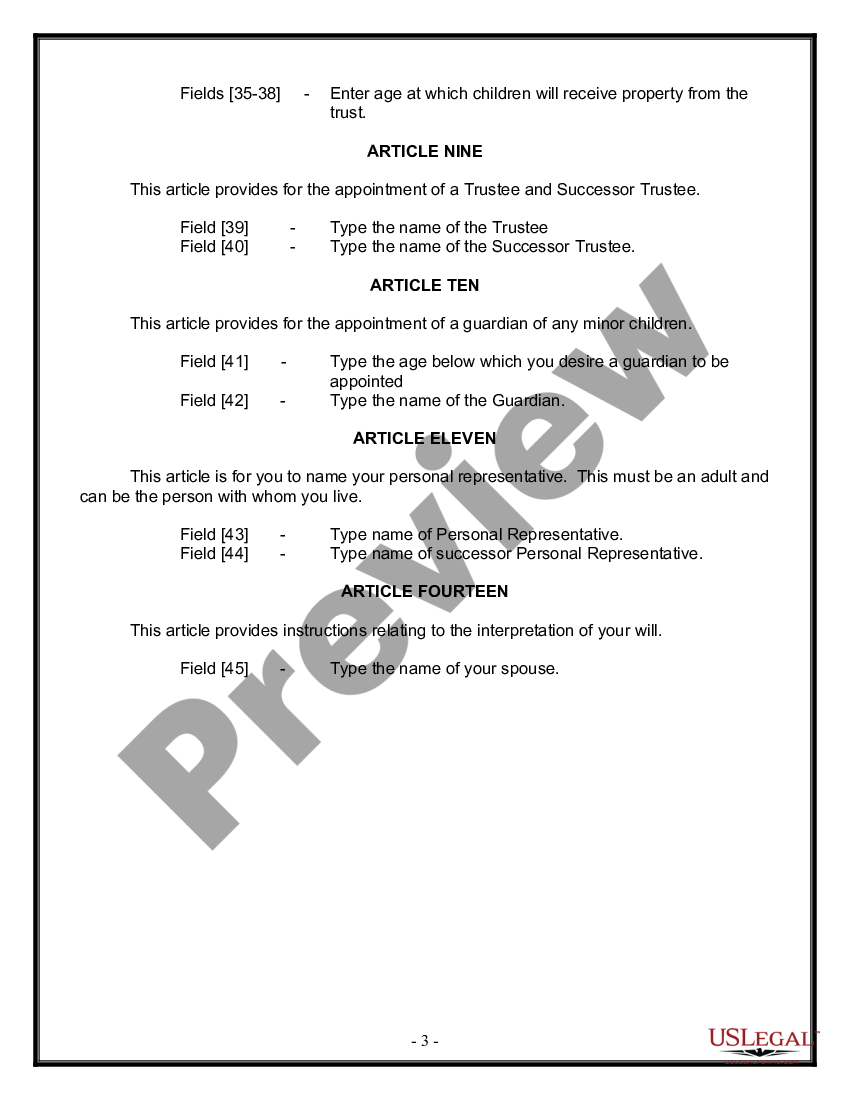 Fields [35-38] - Enter age at which children will receive property from the trust.

ARTICLE NINE

This article provides for the appointment of a Trustee and Successor Trustee.

Field [39] - Type the name of the Trustee
Field [40] - Type the name of the Successor Trustee.

ARTICLE TEN

This article provides for the appointment of a guardian of any minor children.

Field [41] - Type the age below which you desire a guardian to be appointed
Field [42] - Type the name of the Guardian.

ARTICLE ELEVEN

This article is for you to name your personal representative. This must be an adult and can be the person with whom you live.

Field [43] - Type name of Personal Representative.
Field [44] - Type name of successor Personal Representative.

ARTICLE FOURTEEN

This article provides instructions relating to the interpretation of your will.

Field [45] - Type the name of your spouse.

Preview

- 3 -

USLEGAL